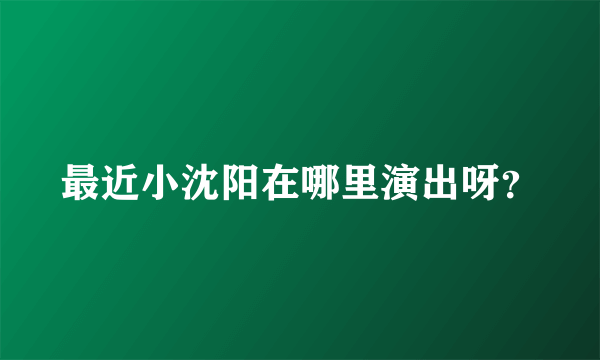 最近小沈阳在哪里演出呀?